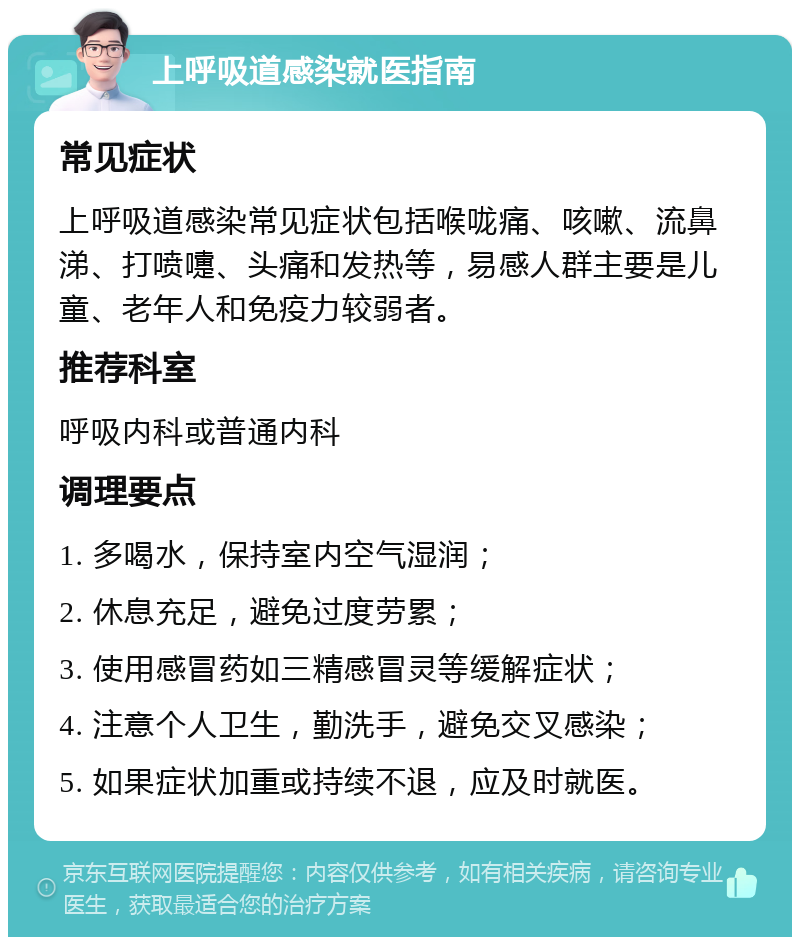 上呼吸道感染就医指南

常见症状

上呼吸道感染常见症状包括喉咙痛、咳嗽、流鼻涕、打喷嚏、头痛和发热等，易感人群主要是儿童、老年人和免疫力较弱者。

推荐科室

呼吸内科或普通内科

调理要点

1. 多喝水，保持室内空气湿润；

2. 休息充足，避免过度劳累；

3. 使用感冒药如三精感冒灵等缓解症状；

4. 注意个人卫生，勤洗手，避免交叉感染；

5. 如果症状加重或持续不退，应及时就医。

京东互联网医院提醒您：内容仅供参考，如有相关疾病，请咨询专业医生，获取最适合您的治疗方案